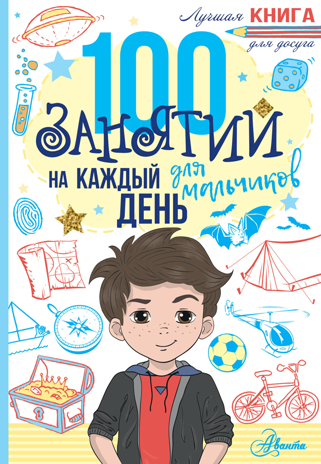 Лучшая КНИГА для досуга

100 ЗАНЯТИЙ НА КАЖДЫЙ ДЕНЬ для мальчиков

Аванта